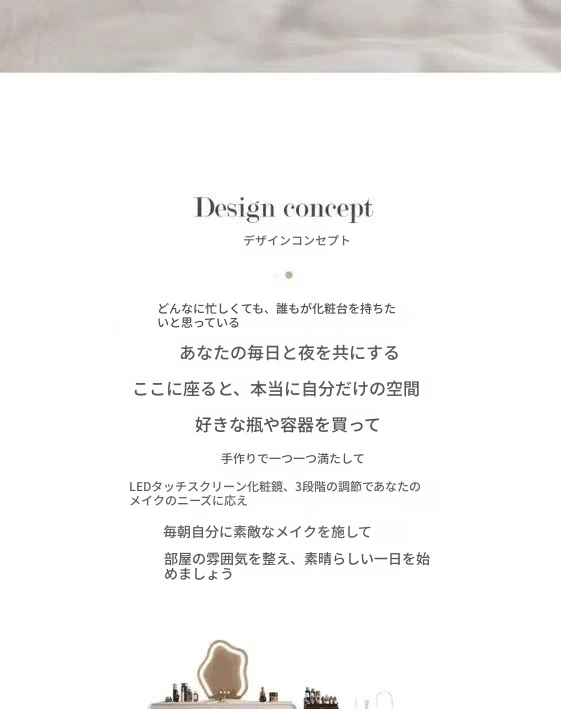 Design concept
デザインコンセプト

どんなに忙しくても、誰もが化粧台を持ちたいと思っている

あなたの毎日と夜を共にする

ここに座ると、本当に自分だけの空間

好きな瓶や容器を買って

手作りで一つ一つ満たして

LEDタッチスクリーン化粧鏡、3段階の調節であなたのメイクのニーズに応え

毎朝自分に素敵なメイクを施して

部屋の雰囲気を整え、素晴らしい一日を始めましょう